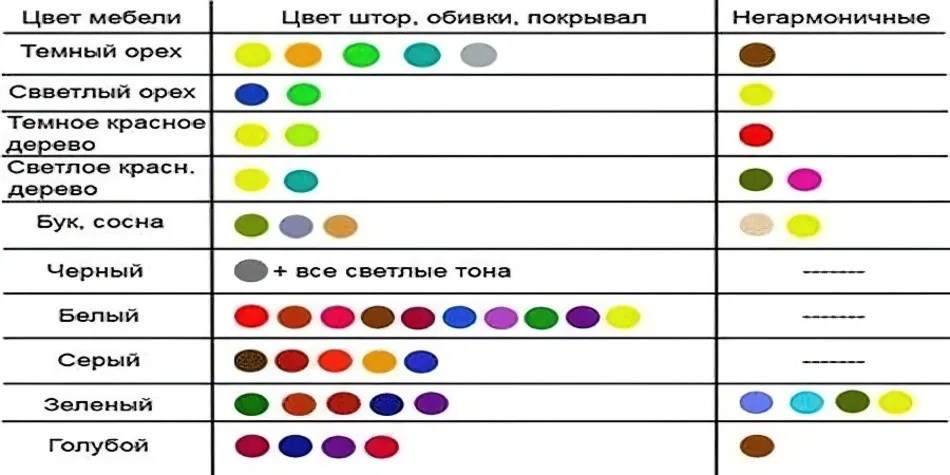 | Цвет мебели | Цвет штор, обивки, покрывал | Негармоничные |
|---|---|---|
| Темный орех | | |
| Свветлый орех | | |
| Темное красное дерево | | |
| Светлое красн. дерево | | |
| Бук, сосна | | |
| Черный | + все светлые тона | -------- |
| Белый | | -------- |
| Серый | | -------- |
| Зеленый | | |
| Голубой | | |